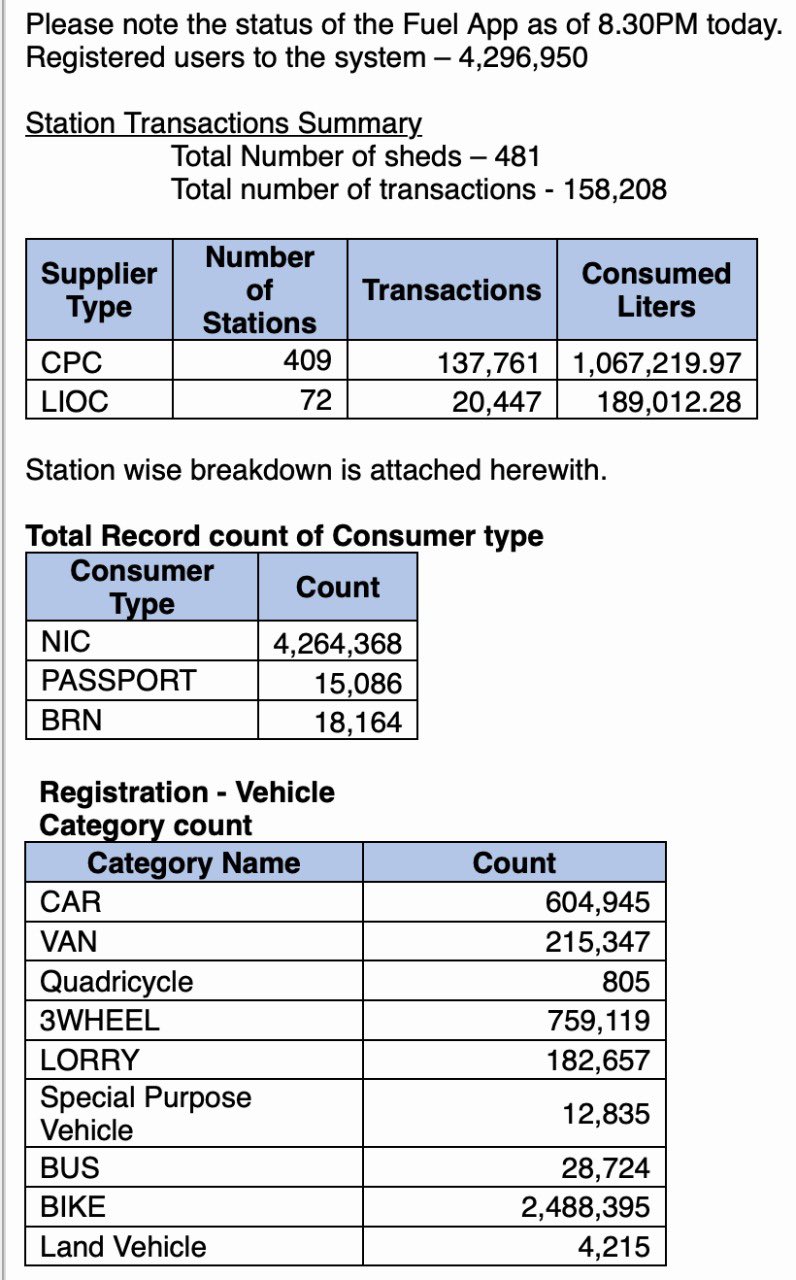 Please note the status of the Fuel App as of 8.30PM today.
Registered users to the system – 4,296,950

Station Transactions Summary
Total Number of sheds – 481
Total number of transactions - 158,208

| Supplier Type | Number of Stations | Transactions | Consumed Liters |
|---|---|---|---|
| CPC | 409 | 137,761 | 1,067,219.97 |
| LIOC | 72 | 20,447 | 189,012.28 |

Station wise breakdown is attached herewith.

Total Record count of Consumer type

| Consumer Type | Count |
|---|---|
| NIC | 4,264,368 |
| PASSPORT | 15,086 |
| BRN | 18,164 |

Registration - Vehicle Category count

| Category Name | Count |
|---|---|
| CAR | 604,945 |
| VAN | 215,347 |
| Quadricycle | 805 |
| 3WHEEL | 759,119 |
| LORRY | 182,657 |
| Special Purpose Vehicle | 12,835 |
| BUS | 28,724 |
| BIKE | 2,488,395 |
| Land Vehicle | 4,215 |